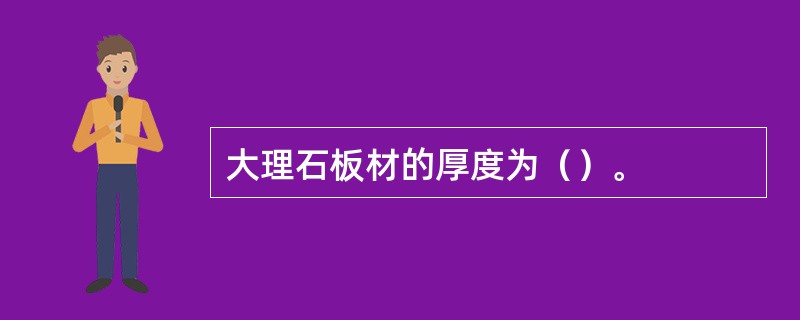 大理石板材的厚度为（）。